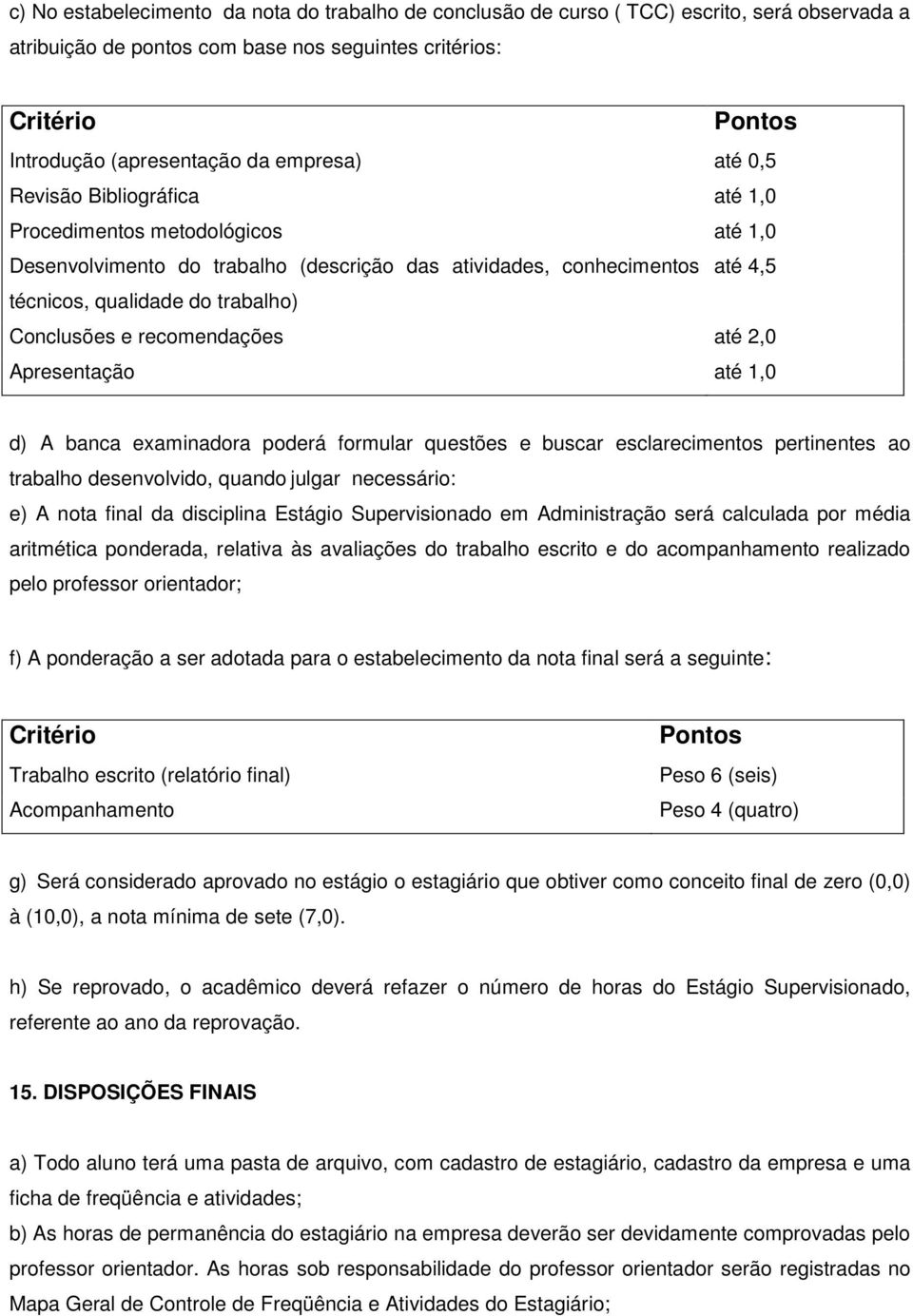 c) No estabelecimento da nota do trabalho de conclusão de curso ( TCC) escrito, será observada a atribuição de pontos com base nos seguintes critérios:

| Critério | Pontos |
|---|---|
| Introdução (apresentação da empresa) | até 0,5 |
| Revisão Bibliográfica | até 1,0 |
| Procedimentos metodológicos | até 1,0 |
| Desenvolvimento do trabalho (descrição das atividades, conhecimentos técnicos, qualidade do trabalho) | até 4,5 |
| Conclusões e recomendações | até 2,0 |
| Apresentação | até 1,0 |

d) A banca examinadora poderá formular questões e buscar esclarecimentos pertinentes ao trabalho desenvolvido, quando julgar necessário:
e) A nota final da disciplina Estágio Supervisionado em Administração será calculada por média aritmética ponderada, relativa às avaliações do trabalho escrito e do acompanhamento realizado pelo professor orientador;

f) A ponderação a ser adotada para o estabelecimento da nota final será a seguinte:

| Critério | Pontos |
|---|---|
| Trabalho escrito (relatório final) | Peso 6 (seis) |
| Acompanhamento | Peso 4 (quatro) |

g) Será considerado aprovado no estágio o estagiário que obtiver como conceito final de zero (0,0) à (10,0), a nota mínima de sete (7,0).

h) Se reprovado, o acadêmico deverá refazer o número de horas do Estágio Supervisionado, referente ao ano da reprovação.

15. DISPOSIÇÕES FINAIS

a) Todo aluno terá uma pasta de arquivo, com cadastro de estagiário, cadastro da empresa e uma ficha de freqüência e atividades;
b) As horas de permanência do estagiário na empresa deverão ser devidamente comprovadas pelo professor orientador. As horas sob responsabilidade do professor orientador serão registradas no Mapa Geral de Controle de Freqüência e Atividades do Estagiário;